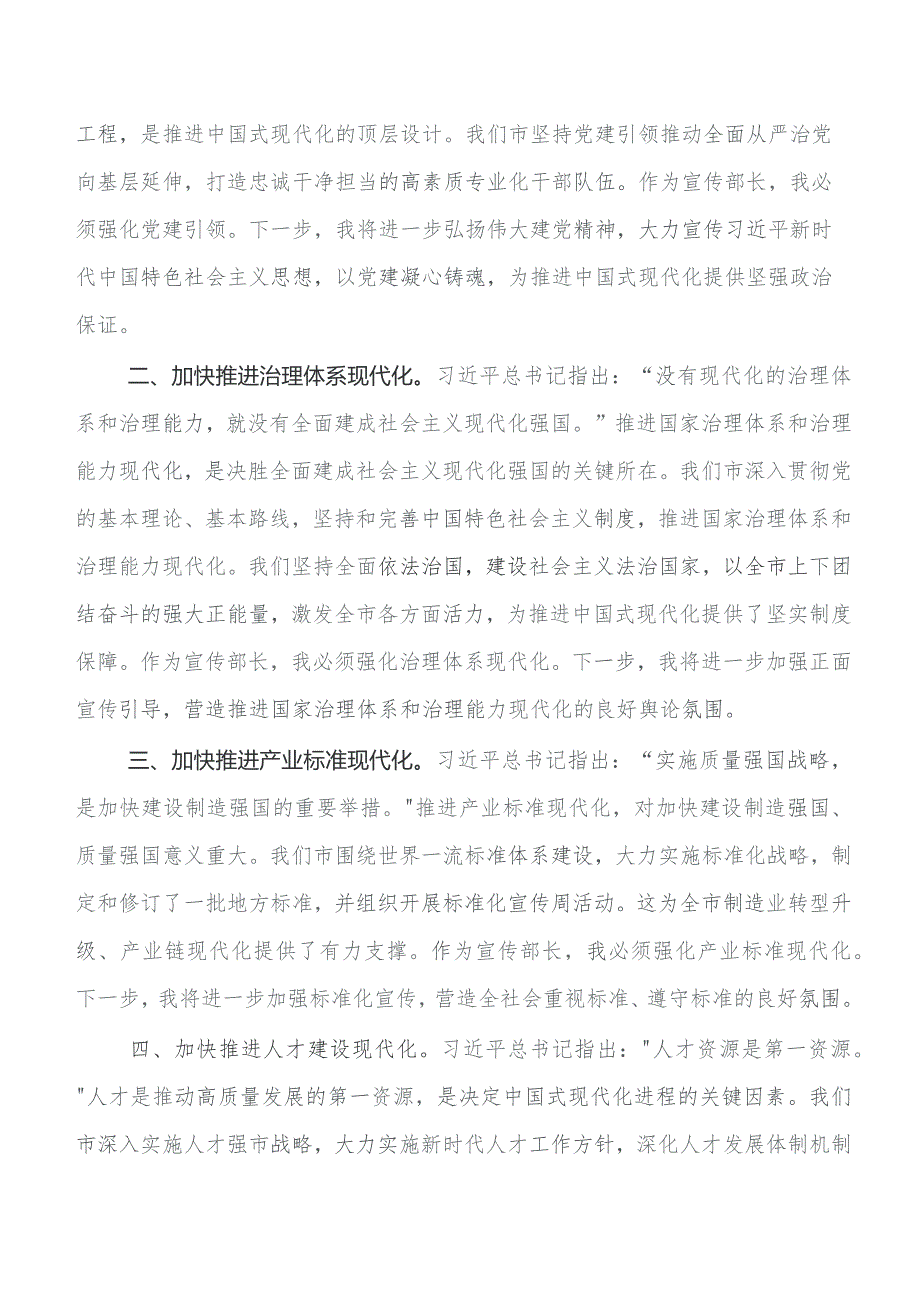 工程，是推进中国式现代化的顶层设计。我们市坚持党建引领推动全面从严治党向基层延伸，打造忠诚干净担当的高素质专业化干部队伍。作为宣传部长，我必须强化党建引领。下一步，我将进一步弘扬伟大建党精神，大力宣传习近平新时代中国特色社会主义思想，以党建凝心铸魂，为推进中国式现代化提供坚强政治保证。

二、加快推进治理体系现代化。习近平总书记指出：“没有现代化的治理体系和治理能力，就没有全面建成社会主义现代化强国。”推进国家治理体系和治理能力现代化，是决胜全面建成社会主义现代化强国的关键所在。我们市深入贯彻党的基本理论、基本路线，坚持和完善中国特色社会主义制度，推进国家治理体系和治理能力现代化。我们坚持全面依法治国，建设社会主义法治国家，以全市上下团结奋斗的强大正能量，激发全市各方面活力，为推进中国式现代化提供了坚实制度保障。作为宣传部长，我必须强化治理体系现代化。下一步，我将进一步加强正面宣传引导，营造推进国家治理体系和治理能力现代化的良好舆论氛围。

三、加快推进产业标准现代化。习近平总书记指出：“实施质量强国战略，是加快建设制造强国的重要举措。"推进产业标准现代化，对加快建设制造强国、质量强国意义重大。我们市围绕世界一流标准体系建设，大力实施标准化战略，制定和修订了一批地方标准，并组织开展标准化宣传周活动。这为全市制造业转型升级、产业链现代化提供了有力支撑。作为宣传部长，我必须强化产业标准现代化。下一步，我将进一步加强标准化宣传，营造全社会重视标准、遵守标准的良好氛围。

四、加快推进人才建设现代化。习近平总书记指出："人才资源是第一资源。"人才是推动高质量发展的第一资源，是决定中国式现代化进程的关键因素。我们市深入实施人才强市战略，大力实施新时代人才工作方针，深化人才发展体制机制